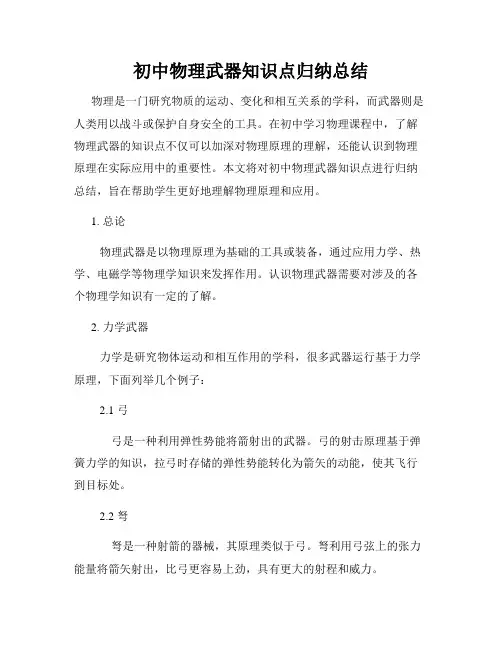 初中物理武器知识点归纳总结

物理是一门研究物质的运动、变化和相互关系的学科，而武器则是人类用以战斗或保护自身安全的工具。在初中学习物理课程中，了解物理武器的知识点不仅可以加深对物理原理的理解，还能认识到物理原理在实际应用中的重要性。本文将对初中物理武器知识点进行归纳总结，旨在帮助学生更好地理解物理原理和应用。

1. 总论

物理武器是以物理原理为基础的工具或装备，通过应用力学、热学、电磁学等物理学知识来发挥作用。认识物理武器需要对涉及的各个物理学知识有一定的了解。

2. 力学武器

力学是研究物体运动和相互作用的学科，很多武器运行基于力学原理，下面列举几个例子：

2.1 弓

弓是一种利用弹性势能将箭射出的武器。弓的射击原理基于弹簧力学的知识，拉弓时存储的弹性势能转化为箭矢的动能，使其飞行到目标处。

2.2 弩

弩是一种射箭的器械，其原理类似于弓。弩利用弓弦上的张力能量将箭矢射出，比弓更容易上劲，具有更大的射程和威力。